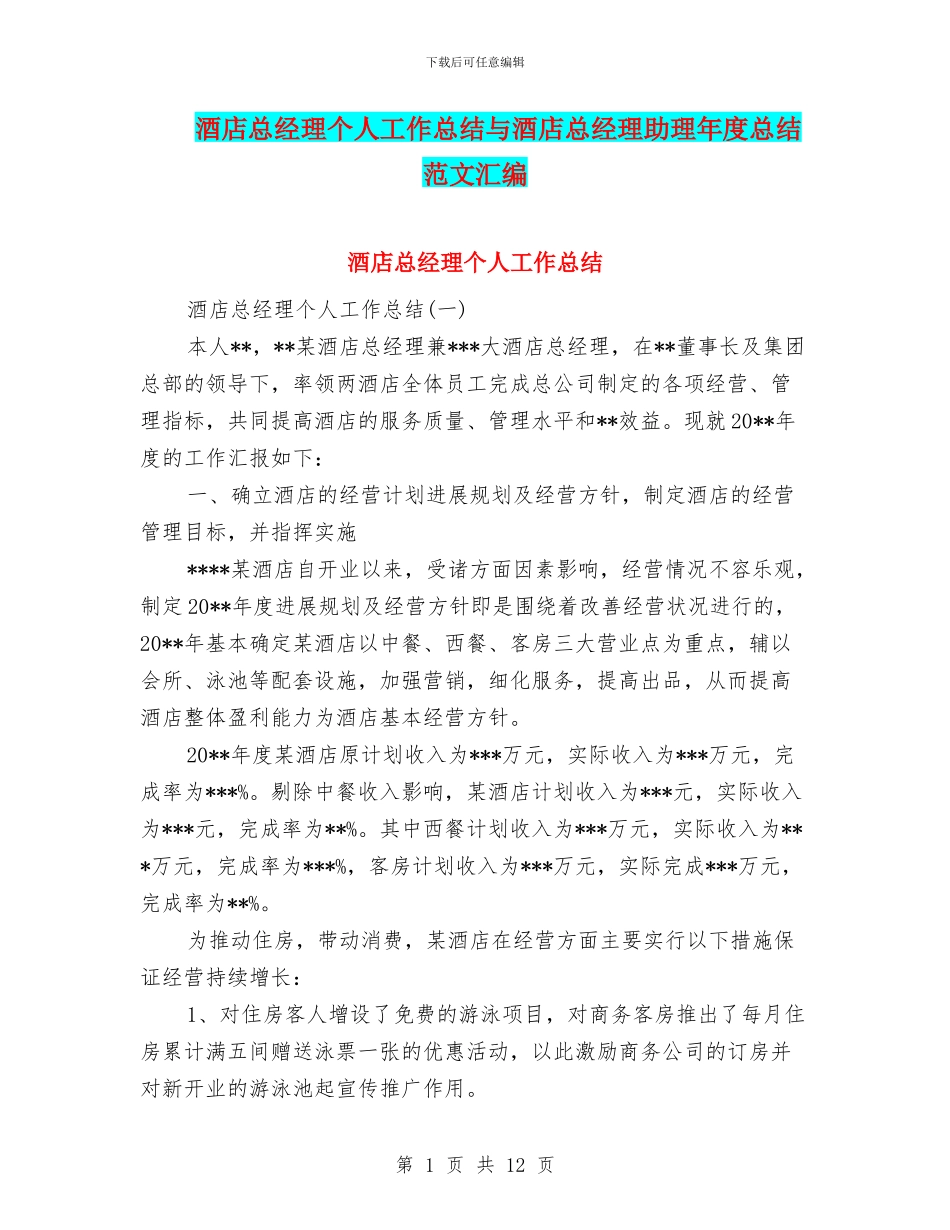 下载后可任意编辑

酒店总经理个人工作总结与酒店总经理助理年度总结范文汇编

酒店总经理个人工作总结

酒店总经理个人工作总结(一)

本人**，**某酒店总经理兼***大酒店总经理，在**董事长及集团总部的领导下，率领两酒店全体员工完成总公司制定的各项经营、管理指标，共同提高酒店的服务质量、管理水平和**效益。现就20**年度的工作汇报如下：

一、确立酒店的经营计划进展规划及经营方针，制定酒店的经营管理目标，并指挥实施

****某酒店自开业以来，受诸方面因素影响，经营情况不容乐观，制定20**年度进展规划及经营方针即是围绕着改善经营状况进行的，20**年基本确定某酒店以中餐、西餐、客房三大营业点为重点，辅以会所、泳池等配套设施，加强营销，细化服务，提高出品，从而提高酒店整体盈利能力为酒店基本经营方针。

20**年度某酒店原计划收入为***万元，实际收入为***万元，完成率为***%。剔除中餐收入影响，某酒店计划收入为***元，实际收入为***元，完成率为**%。其中西餐计划收入为***万元，实际收入为***万元，完成率为***%，客房计划收入为***万元，实际完成***万元，完成率为**%。

为推动住房，带动消费，某酒店在经营方面主要实行以下措施保证经营持续增长：

1、对住房客人增设了免费的游泳项目，对商务客房推出了每月住房累计满五间赠送泳票一张的优惠活动，以此激励商务公司的订房并对新开业的游泳池起宣传推广作用。

第 1 页 共 12 页